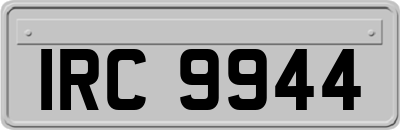 IRC 9944